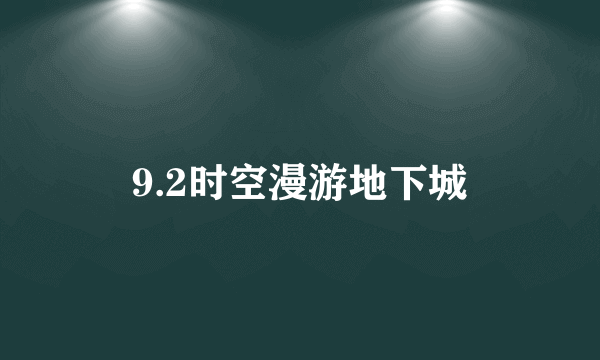 9.2时空漫游地下城